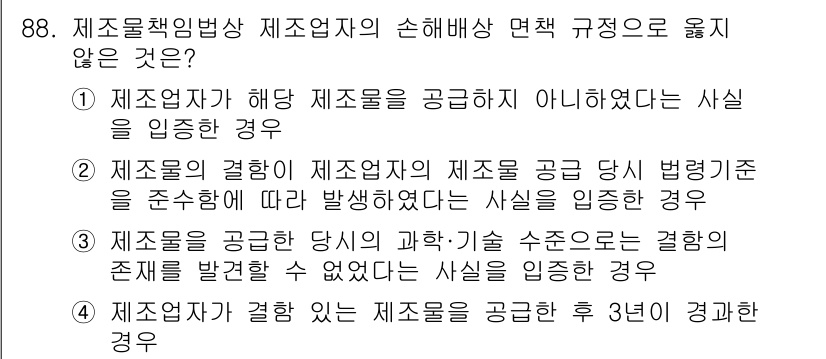 88. 제조물책임법상 제조업자의 손해배상 면책 규정으로 옳지 않은 것은?

① 제조업자가 해당 제조물을 공급하지 아니하였다는 사실을 입증한 경우

② 제조물의 결함이 제조업자의 제조물 공급 당시 법령기준을 준수함에 따라 발생하였다는 사실을 입증한 경우

③ 제조물을 공급한 당시의 과학·기술 수준으로는 결함의 존재를 발견할 수 없었다는 사실을 입증한 경우

④ 제조업자가 결함 있는 제조물을 공급한 후 3년이 경과한 경우